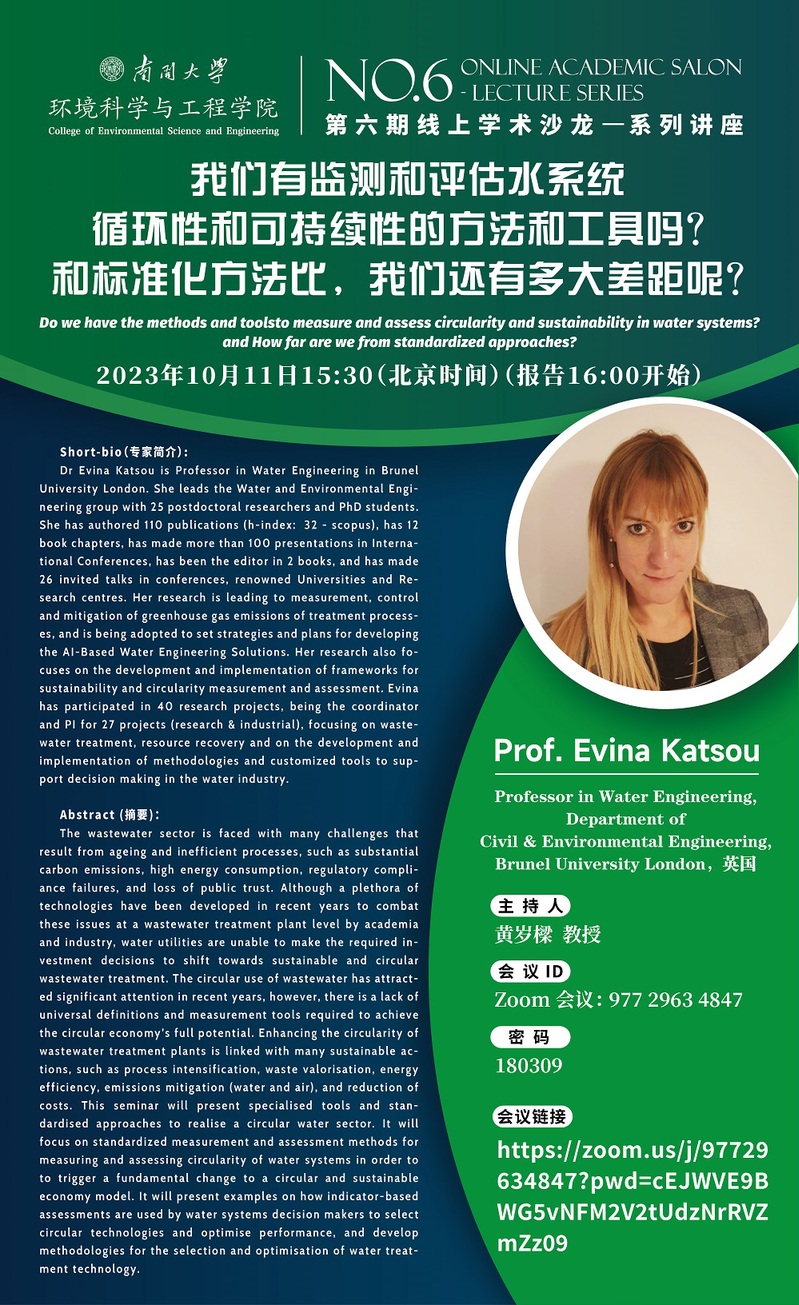 南开大学
环境科学与工程学院
College of Environmental Science and Engineering

NO.6 ONLINE ACADEMIC SALON - LECTURE SERIES
第六期线上学术沙龙—系列讲座

我们有监测和评估水系统循环性和可持续性的方法和工具吗？和标准化方法比，我们还有多大差距呢？

Do we have the methods and toolsto measure and assess circularity and sustainability in water systems? and How far are we from standardized approaches?

2023年10月11日15:30(北京时间)(报告16:00开始)

Short-bio(专家简介):
Dr Evina Katsou is Professor in Water Engineering in Brunel University London. She leads the Water and Environmental Engineering group with 25 postdoctoral researchers and PhD students. She has authored 110 publications (h-index: 32 - scopus), has 12 book chapters, has made more than 100 presentations in International Conferences, has been the editor in 2 books, and has made 26 invited talks in conferences, renowned Universities and Research centres. Her research is leading to measurement, control and mitigation of greenhouse gas emissions of treatment processes, and is being adopted to set strategies and plans for developing the AI-Based Water Engineering Solutions. Her research also focuses on the development and implementation of frameworks for sustainability and circularity measurement and assessment. Evina has participated in 40 research projects, being the coordinator and PI for 27 projects (research & industrial), focusing on wastewater treatment, resource recovery and on the development and implementation of methodologies and customized tools to support decision making in the water industry.

Abstract (摘要):
The wastewater sector is faced with many challenges that result from ageing and inefficient processes, such as substantial carbon emissions, high energy consumption, regulatory compliance failures, and loss of public trust. Although a plethora of technologies have been developed in recent years to combat these issues at a wastewater treatment plant level by academia and industry, water utilities are unable to make the required investment decisions to shift towards sustainable and circular wastewater treatment. The circular use of wastewater has attracted significant attention in recent years, however, there is a lack of universal definitions and measurement tools required to achieve the circular economy's full potential. Enhancing the circularity of wastewater treatment plants is linked with many sustainable actions, such as process intensification, waste valorisation, energy efficiency, emissions mitigation (water and air), and reduction of costs. This seminar will present specialised tools and standardised approaches to realise a circular water sector. It will focus on standardized measurement and assessment methods for measuring and assessing circularity of water systems in order to to trigger a fundamental change to a circular and sustainable economy model. It will present examples on how indicator-based assessments are used by water systems decision makers to select circular technologies and optimise performance, and develop methodologies for the selection and optimisation of water treatment technology.

Prof. Evina Katsou

Professor in Water Engineering, Department of Civil & Environmental Engineering, Brunel University London，英国

主持人
黄岁樑 教授

会议ID
Zoom 会议: 977 2963 4847

密码
180309

会议链接
https://zoom.us/j/97729634847?pwd=cEJWVE9BWG5vNFM2V2tUdzNrRVZmZz09